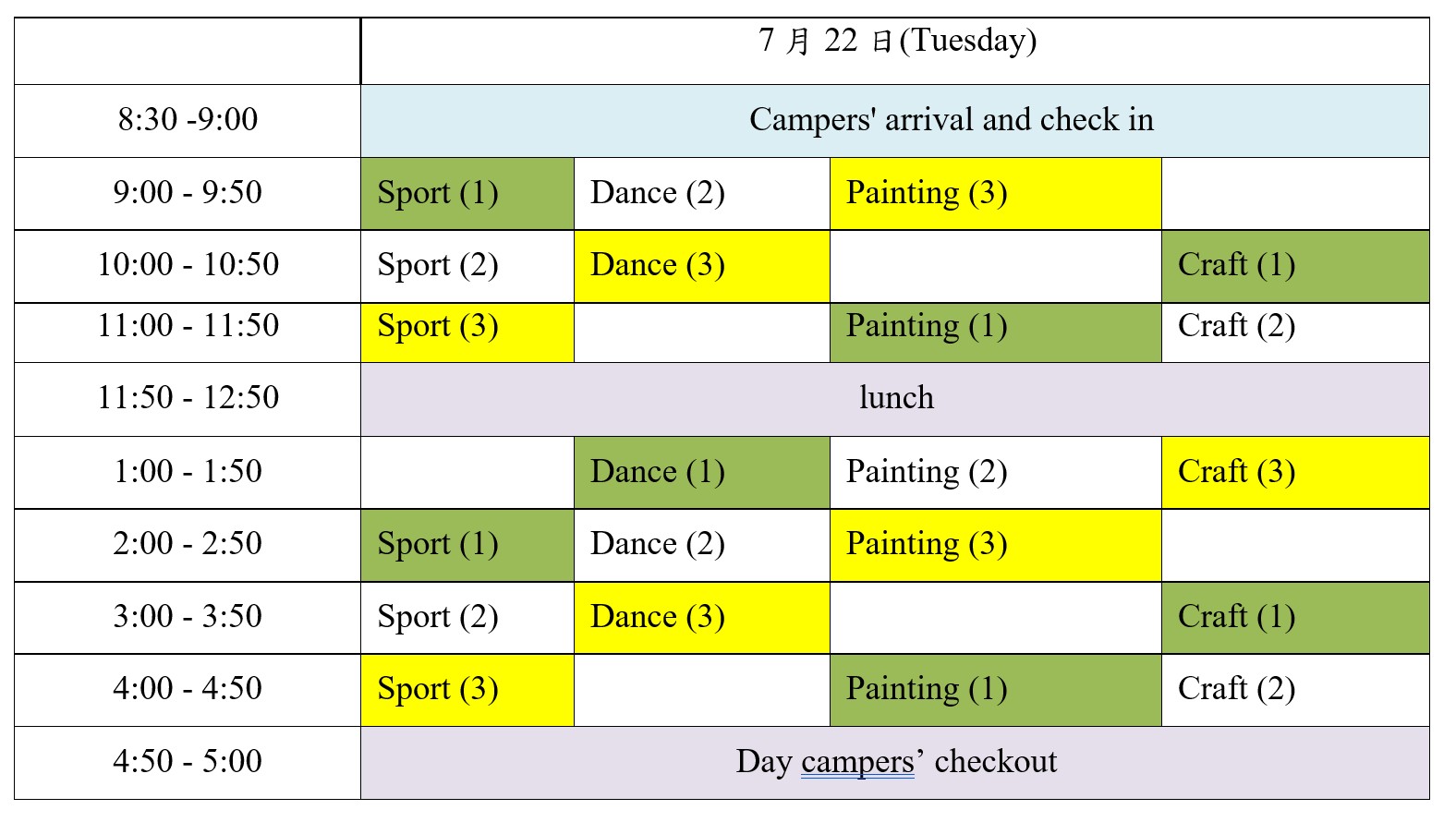 | | 7 月 22 日(Tuesday) | | | |
|---|---|---|---|---|
| 8:30 -9:00 | Campers' arrival and check in | | | |
| 9:00 - 9:50 | Sport (1) | Dance (2) | Painting (3) | |
| 10:00 - 10:50 | Sport (2) | Dance (3) | | Craft (1) |
| 11:00 - 11:50 | Sport (3) | | Painting (1) | Craft (2) |
| 11:50 - 12:50 | lunch | | | |
| 1:00 - 1:50 | | Dance (1) | Painting (2) | Craft (3) |
| 2:00 - 2:50 | Sport (1) | Dance (2) | Painting (3) | |
| 3:00 - 3:50 | Sport (2) | Dance (3) | | Craft (1) |
| 4:00 - 4:50 | Sport (3) | | Painting (1) | Craft (2) |
| 4:50 - 5:00 | Day campers’ checkout | | | |